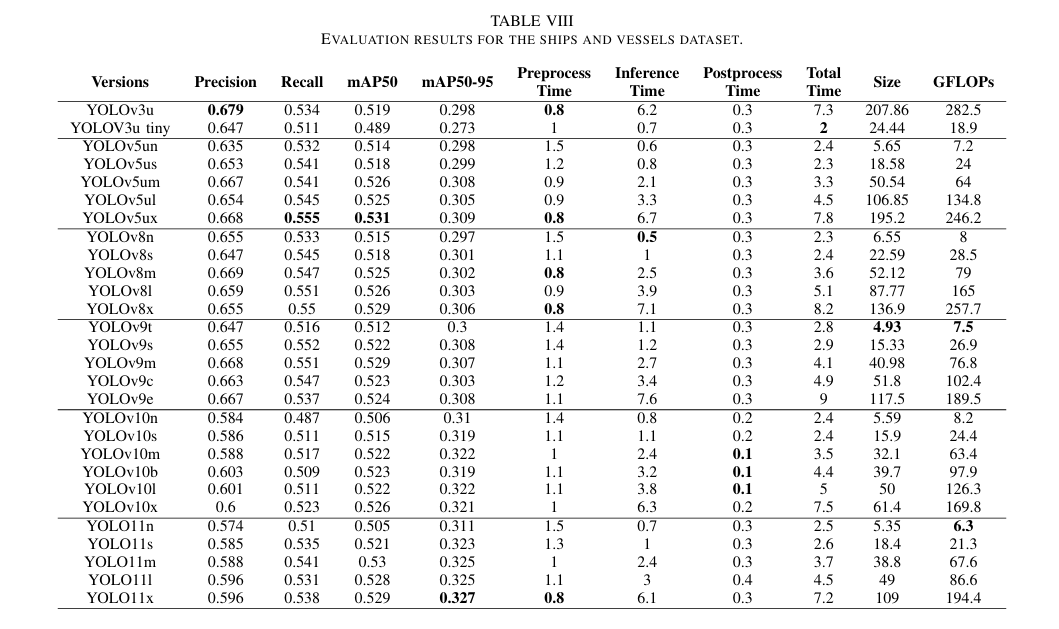 TABLE VIII
EVALUATION RESULTS FOR THE SHIPS AND VESSELS DATASET.

| Versions | Precision | Recall | mAP50 | mAP50-95 | Preprocess Time | Inference Time | Postprocess Time | Total Time | Size | GFLOPs |
|---|---|---|---|---|---|---|---|---|---|---|
| YOLOv3u | **0.679** | 0.534 | 0.519 | 0.298 | **0.8** | 6.2 | 0.3 | 7.3 | 207.86 | 282.5 |
| YOLOV3u tiny | 0.647 | 0.511 | 0.489 | 0.273 | 1 | 0.7 | 0.3 | **2** | 24.44 | 18.9 |
| YOLOv5un | 0.635 | 0.532 | 0.514 | 0.298 | 1.5 | 0.6 | 0.3 | 2.4 | 5.65 | 7.2 |
| YOLOv5us | 0.653 | 0.541 | 0.518 | 0.299 | 1.2 | 0.8 | 0.3 | 2.3 | 18.58 | 24 |
| YOLOv5um | 0.667 | 0.541 | 0.526 | 0.308 | 0.9 | 2.1 | 0.3 | 3.3 | 50.54 | 64 |
| YOLOv5ul | 0.654 | 0.545 | 0.525 | 0.305 | 0.9 | 3.3 | 0.3 | 4.5 | 106.85 | 134.8 |
| YOLOv5ux | 0.668 | **0.555** | **0.531** | 0.309 | **0.8** | 6.7 | 0.3 | 7.8 | 195.2 | 246.2 |
| YOLOv8n | 0.655 | 0.533 | 0.515 | 0.297 | 1.5 | **0.5** | 0.3 | 2.3 | 6.55 | 8 |
| YOLOv8s | 0.647 | 0.545 | 0.518 | 0.301 | 1.1 | 1 | 0.3 | 2.4 | 22.59 | 28.5 |
| YOLOv8m | 0.669 | 0.547 | 0.525 | 0.302 | **0.8** | 2.5 | 0.3 | 3.6 | 52.12 | 79 |
| YOLOv8l | 0.659 | 0.551 | 0.526 | 0.303 | 0.9 | 3.9 | 0.3 | 5.1 | 87.77 | 165 |
| YOLOv8x | 0.655 | 0.55 | 0.529 | 0.306 | **0.8** | 7.1 | 0.3 | 8.2 | 136.9 | 257.7 |
| YOLOv9t | 0.647 | 0.516 | 0.512 | 0.3 | 1.4 | 1.1 | 0.3 | 2.8 | **4.93** | **7.5** |
| YOLOv9s | 0.655 | 0.552 | 0.522 | 0.308 | 1.4 | 1.2 | 0.3 | 2.9 | 15.33 | 26.9 |
| YOLOv9m | 0.668 | 0.551 | 0.529 | 0.307 | 1.1 | 2.7 | 0.3 | 4.1 | 40.98 | 76.8 |
| YOLOv9c | 0.663 | 0.547 | 0.523 | 0.303 | 1.2 | 3.4 | 0.3 | 4.9 | 51.8 | 102.4 |
| YOLOv9e | 0.667 | 0.537 | 0.524 | 0.308 | 1.1 | 7.6 | 0.3 | 9 | 117.5 | 189.5 |
| YOLOv10n | 0.584 | 0.487 | 0.506 | 0.31 | 1.4 | 0.8 | 0.2 | 2.4 | 5.59 | 8.2 |
| YOLOv10s | 0.586 | 0.511 | 0.515 | 0.319 | 1.1 | 1.1 | 0.2 | 2.4 | 15.9 | 24.4 |
| YOLOv10m | 0.588 | 0.517 | 0.522 | 0.322 | 1 | 2.4 | **0.1** | 3.5 | 32.1 | 63.4 |
| YOLOv10b | 0.603 | 0.509 | 0.523 | 0.319 | 1.1 | 3.2 | **0.1** | 4.4 | 39.7 | 97.9 |
| YOLOv10l | 0.601 | 0.511 | 0.522 | 0.322 | 1.1 | 3.8 | **0.1** | 5 | 50 | 126.3 |
| YOLOv10x | 0.6 | 0.523 | 0.526 | 0.321 | 1 | 6.3 | 0.2 | 7.5 | 61.4 | 169.8 |
| YOLO11n | 0.574 | 0.51 | 0.505 | 0.311 | 1.5 | 0.7 | 0.3 | 2.5 | 5.35 | **6.3** |
| YOLO11s | 0.585 | 0.535 | 0.521 | 0.323 | 1.3 | 1 | 0.3 | 2.6 | 18.4 | 21.3 |
| YOLO11m | 0.588 | 0.541 | 0.53 | 0.325 | 1 | 2.4 | 0.3 | 3.7 | 38.8 | 67.6 |
| YOLO11l | 0.596 | 0.531 | 0.528 | 0.325 | 1.1 | 3 | 0.4 | 4.5 | 49 | 86.6 |
| YOLO11x | 0.596 | 0.538 | 0.529 | **0.327** | **0.8** | 6.1 | 0.3 | 7.2 | 109 | 194.4 |